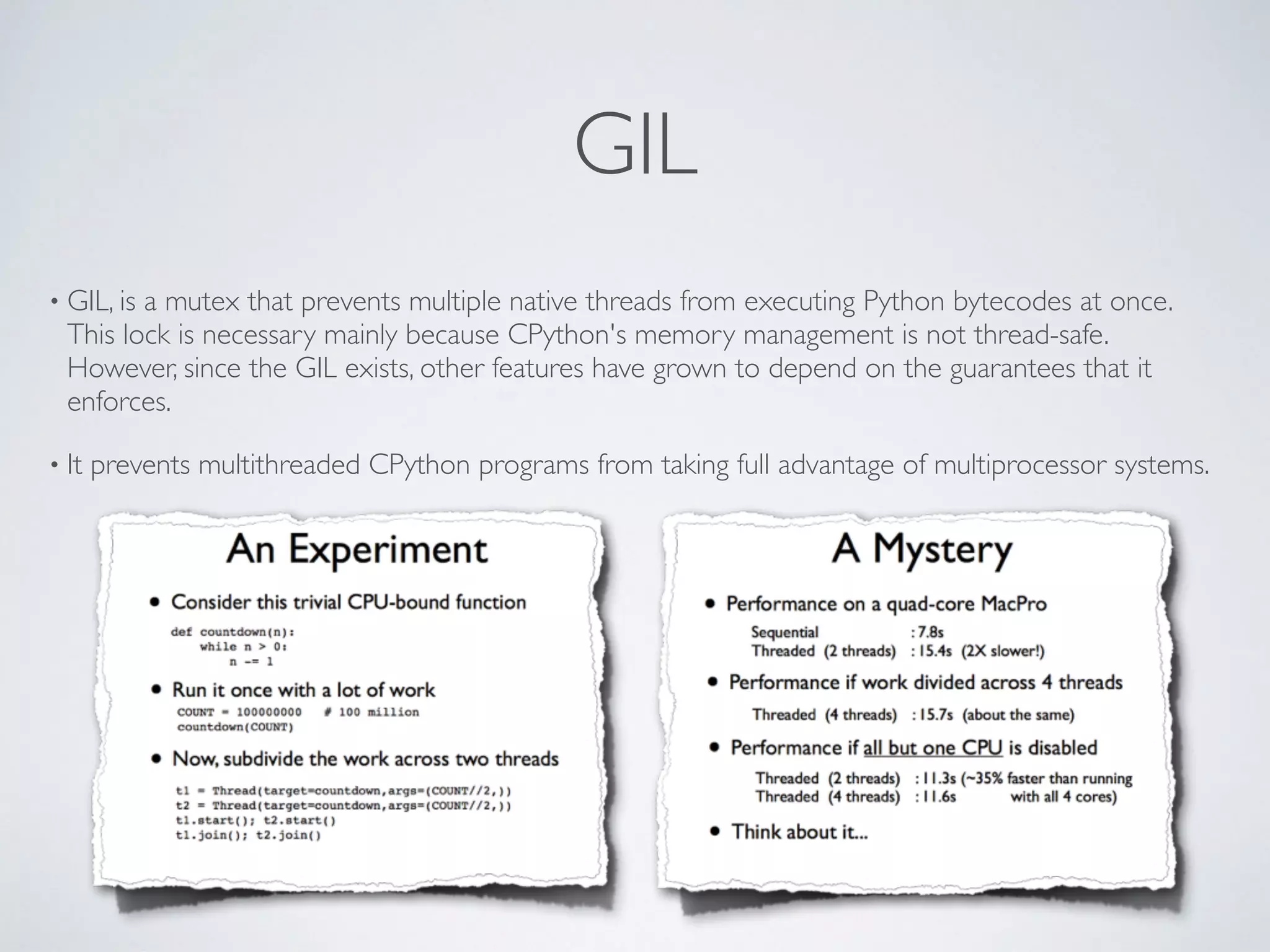 GIL

• GIL, is a mutex that prevents multiple native threads from executing Python bytecodes at once. This lock is necessary mainly because CPython's memory management is not thread-safe. However, since the GIL exists, other features have grown to depend on the guarantees that it enforces.

• It prevents multithreaded CPython programs from taking full advantage of multiprocessor systems.

An Experiment

• Consider this trivial CPU-bound function

def countdown(n):
    while n > 0:
        n -= 1

• Run it once with a lot of work

COUNT = 100000000    # 100 million
countdown(COUNT)

• Now, subdivide the work across two threads

t1 = Thread(target=countdown,args=(COUNT//2,))
t2 = Thread(target=countdown,args=(COUNT//2,))
t1.start(); t2.start()
t1.join(); t2.join()

A Mystery

• Performance on a quad-core MacPro

Sequential : 7.8s
Threaded (2 threads) : 15.4s (2X slower!)

• Performance if work divided across 4 threads

Threaded (4 threads) : 15.7s (about the same)

• Performance if all but one CPU is disabled

Threaded (2 threads) : 11.3s (~35% faster than running
Threaded (4 threads) : 11.6s with all 4 cores)

• Think about it...